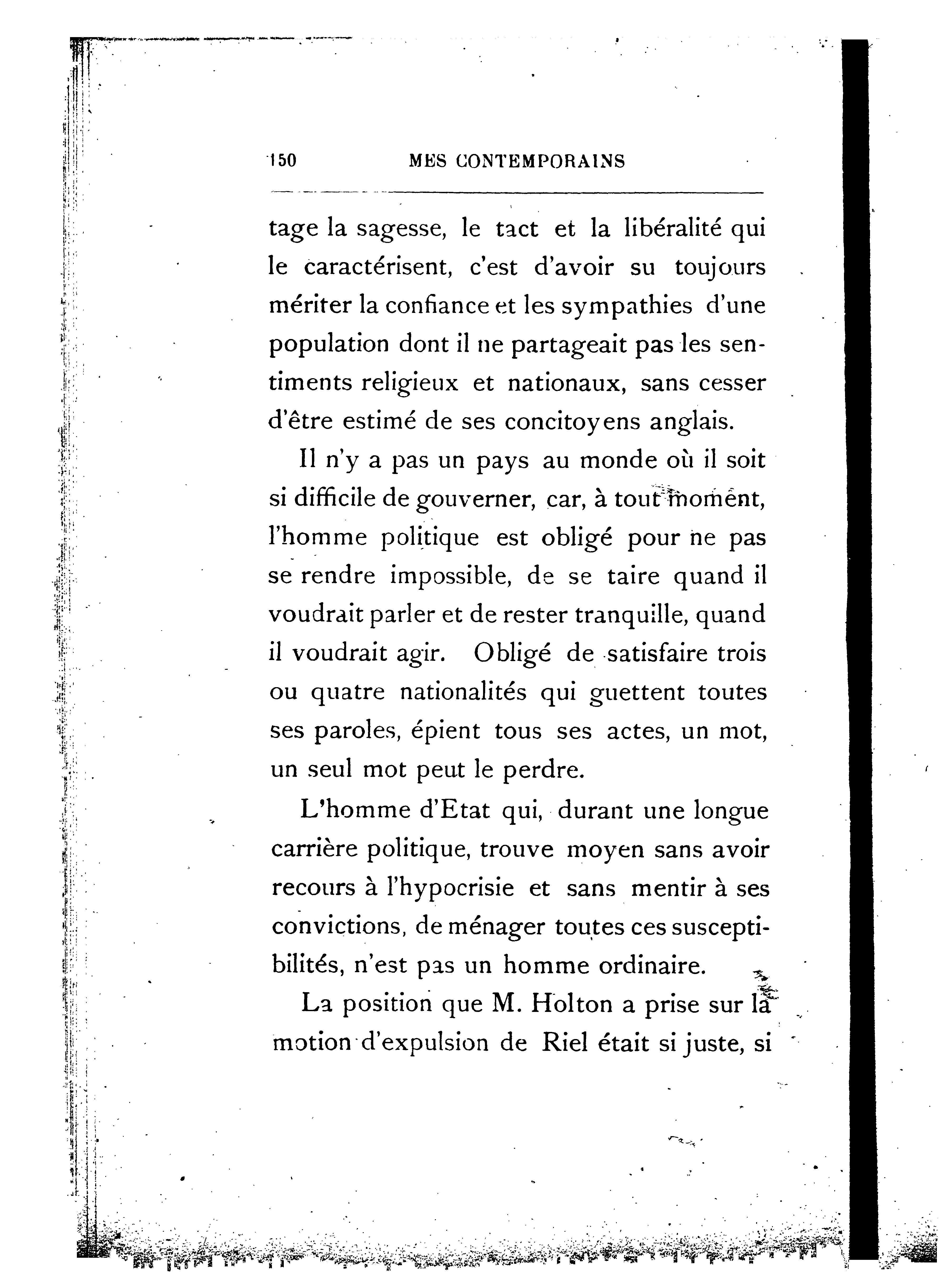 150 MES CONTEMPORAINS

tage la sagesse, le tact et la libéralité qui le caractérisent, c'est d'avoir su toujours mériter la confiance et les sympathies d'une population dont il ne partageait pas les sentiments religieux et nationaux, sans cesser d'être estimé de ses concitoyens anglais.

Il n'y a pas un pays au monde où il soit si difficile de gouverner, car, à tout moment, l'homme politique est obligé pour ne pas se rendre impossible, de se taire quand il voudrait parler et de rester tranquille, quand il voudrait agir. Obligé de satisfaire trois ou quatre nationalités qui guettent toutes ses paroles, épient tous ses actes, un mot, un seul mot peut le perdre.

L'homme d'Etat qui, durant une longue carrière politique, trouve moyen sans avoir recours à l'hypocrisie et sans mentir à ses convictions, de ménager toutes ces susceptibilités, n'est pas un homme ordinaire.

La position que M. Holton a prise sur la motion d'expulsion de Riel était si juste, si